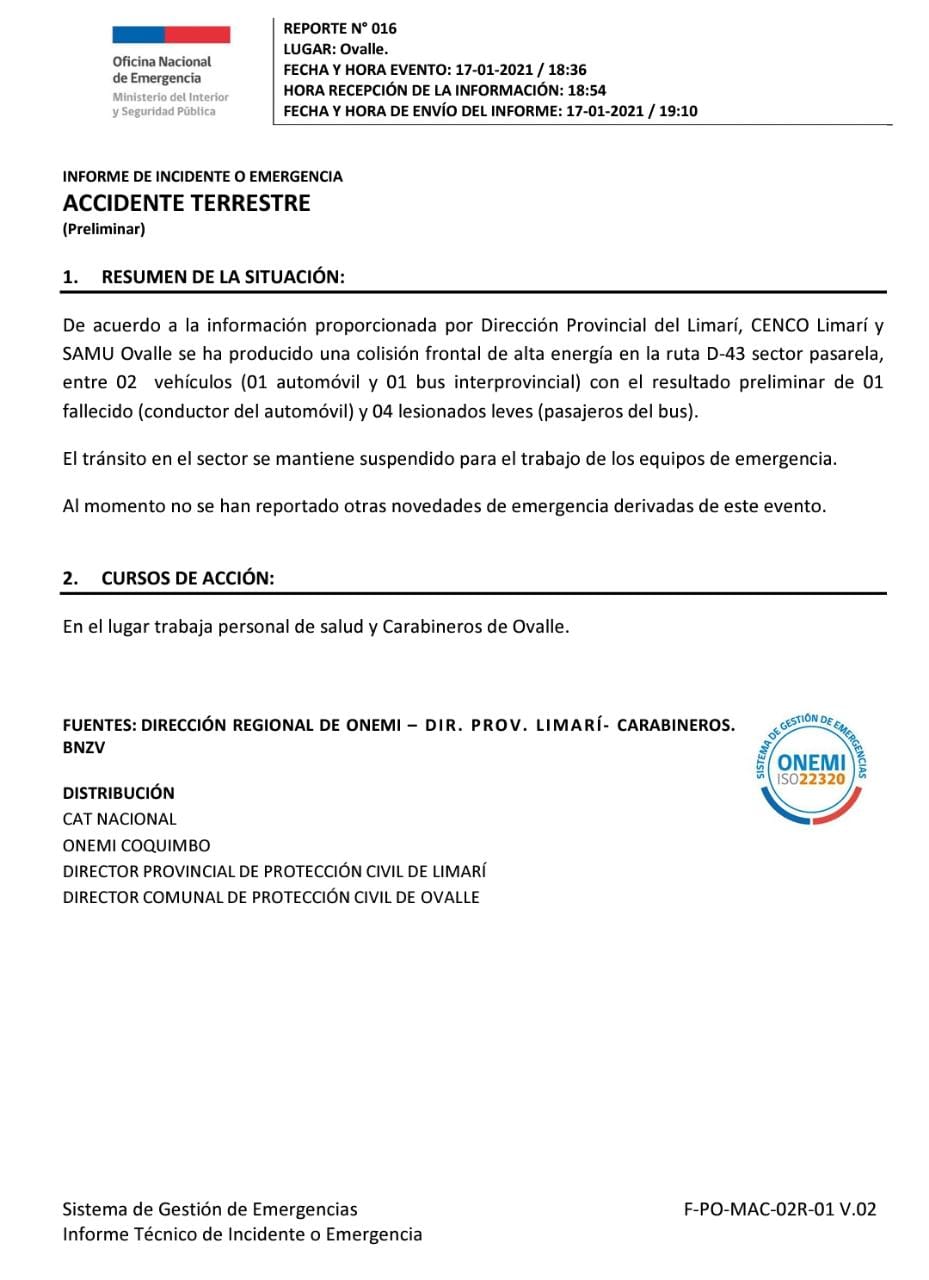 Oficina Nacional de Emergencia
Ministerio del Interior y Seguridad Pública

REPORTE N° 016
LUGAR: Ovalle.
FECHA Y HORA EVENTO: 17-01-2021 / 18:36
HORA RECEPCIÓN DE LA INFORMACIÓN: 18:54
FECHA Y HORA DE ENVÍO DEL INFORME: 17-01-2021 / 19:10

INFORME DE INCIDENTE O EMERGENCIA
ACCIDENTE TERRESTRE
(Preliminar)

1. RESUMEN DE LA SITUACIÓN:

De acuerdo a la información proporcionada por Dirección Provincial del Limarí, CENCO Limarí y SAMU Ovalle se ha producido una colisión frontal de alta energía en la ruta D-43 sector pasarela, entre 02 vehículos (01 automóvil y 01 bus interprovincial) con el resultado preliminar de 01 fallecido (conductor del automóvil) y 04 lesionados leves (pasajeros del bus).

El tránsito en el sector se mantiene suspendido para el trabajo de los equipos de emergencia.

Al momento no se han reportado otras novedades de emergencia derivadas de este evento.

2. CURSOS DE ACCIÓN:

En el lugar trabaja personal de salud y Carabineros de Ovalle.

FUENTES: DIRECCIÓN REGIONAL DE ONEMI – DIR. PROV. LIMARÍ- CARABINEROS.
BNZV

SISTEMA DE GESTIÓN DE EMERGENCIAS
ONEMI
ISO22320

DISTRIBUCIÓN
CAT NACIONAL
ONEMI COQUIMBO
DIRECTOR PROVINCIAL DE PROTECCIÓN CIVIL DE LIMARÍ
DIRECTOR COMUNAL DE PROTECCIÓN CIVIL DE OVALLE

Sistema de Gestión de Emergencias
Informe Técnico de Incidente o Emergencia

F-PO-MAC-02R-01 V.02